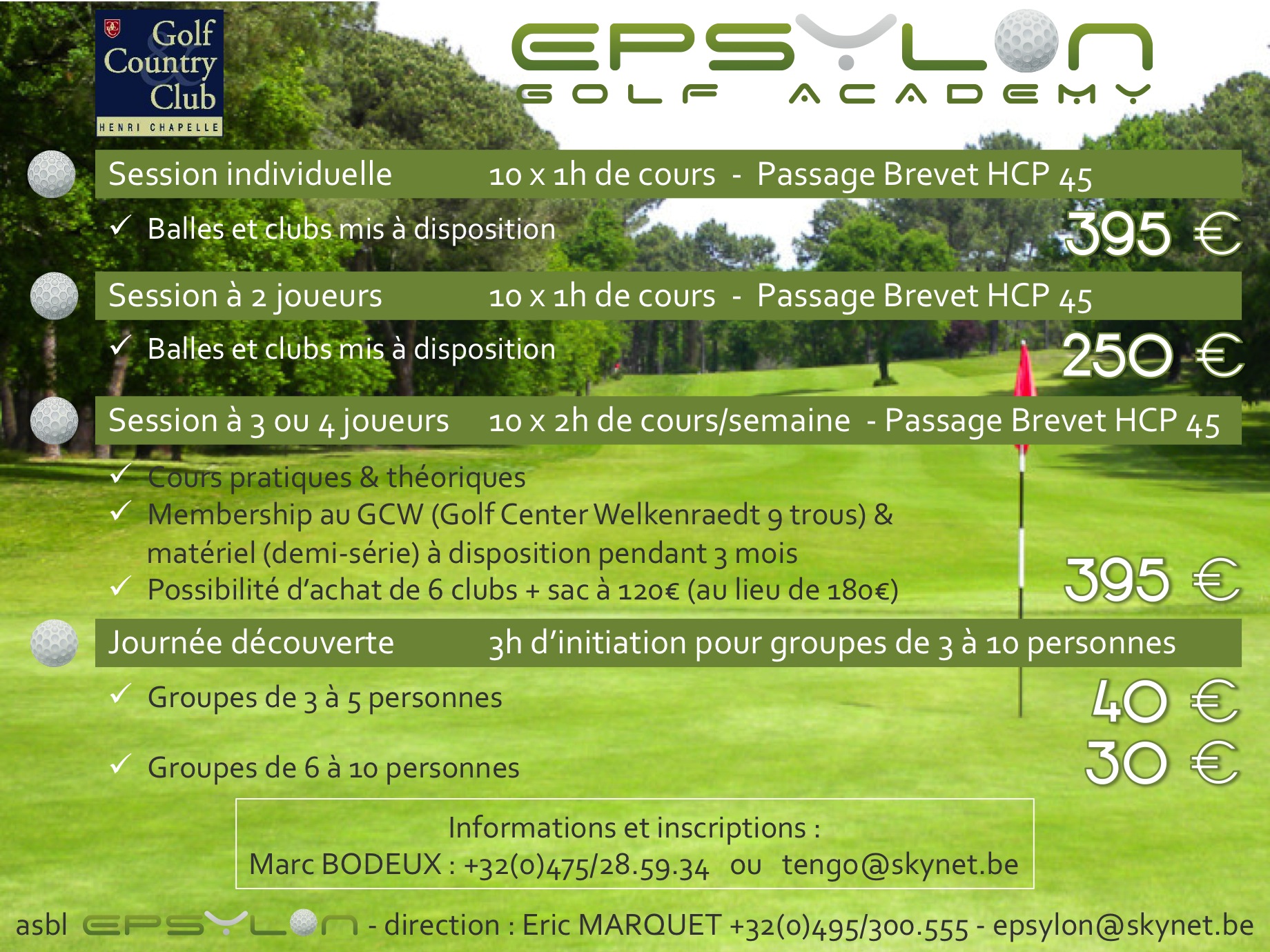 Golf & Country Club
HENRI CHAPELLE

EPSYLON
GOLF ACADEMY

Session individuelle 10 x 1h de cours - Passage Brevet HCP 45

✓ Balles et clubs mis à disposition

395 €

Session à 2 joueurs 10 x 1h de cours - Passage Brevet HCP 45

✓ Balles et clubs mis à disposition

250 €

Session à 3 ou 4 joueurs 10 x 2h de cours/semaine - Passage Brevet HCP 45

✓ Cours pratiques & théoriques
✓ Membership au GCW (Golf Center Welkenraedt 9 trous) & matériel (demi-série) à disposition pendant 3 mois
✓ Possibilité d'achat de 6 clubs + sac à 120€ (au lieu de 180€)

395 €

Journée découverte 3h d'initiation pour groupes de 3 à 10 personnes

✓ Groupes de 3 à 5 personnes

40 €

✓ Groupes de 6 à 10 personnes

30 €

Informations et inscriptions :
Marc BODEUX : +32(0)475/28.59.34 ou tengo@skynet.be

asbl EPSYLON - direction : Eric MARQUET +32(0)495/300.555 - epsylon@skynet.be